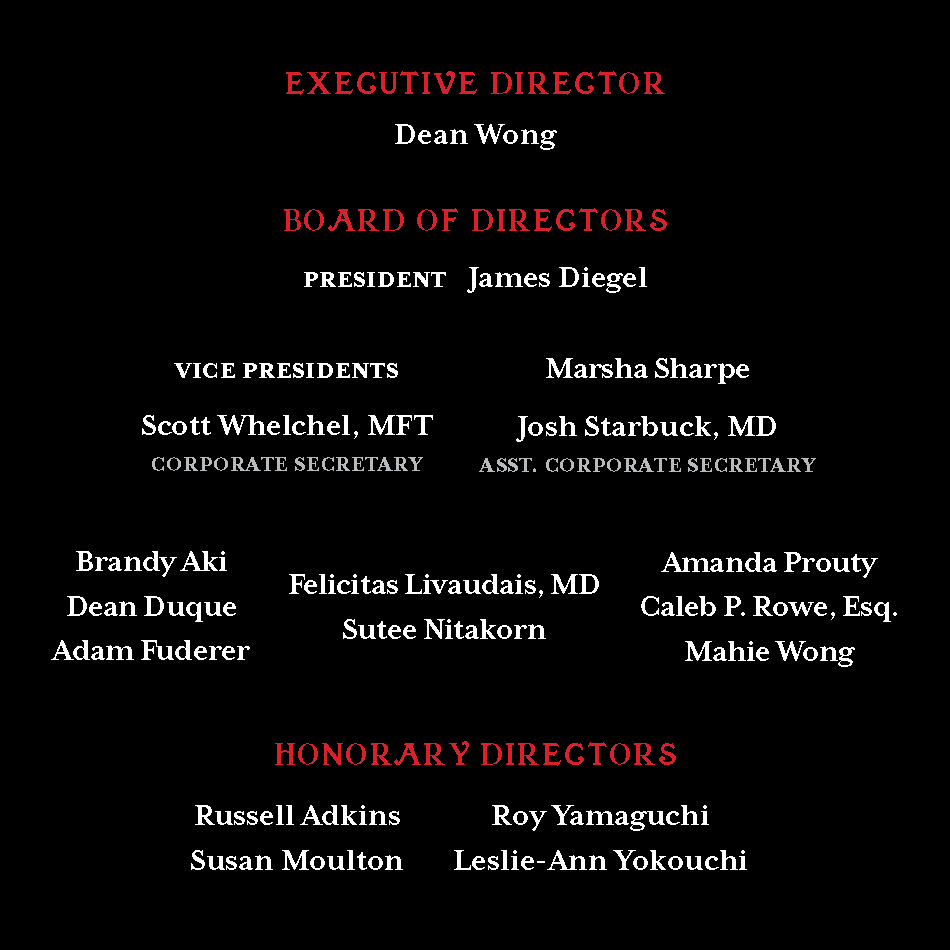 EXECUTIVE DIRECTOR

Dean Wong

BOARD OF DIRECTORS

PRESIDENT James Diegel

VICE PRESIDENTS

Marsha Sharpe

Scott Whelchel, MFT
CORPORATE SECRETARY

Josh Starbuck, MD
ASST. CORPORATE SECRETARY

Brandy Aki
Dean Duque
Adam Fuderer

Felicitas Livaudais, MD
Sutee Nitakorn

Amanda Prouty
Caleb P. Rowe, Esq.
Mahie Wong

HONORARY DIRECTORS

Russell Adkins
Susan Moulton

Roy Yamaguchi
Leslie-Ann Yokouchi